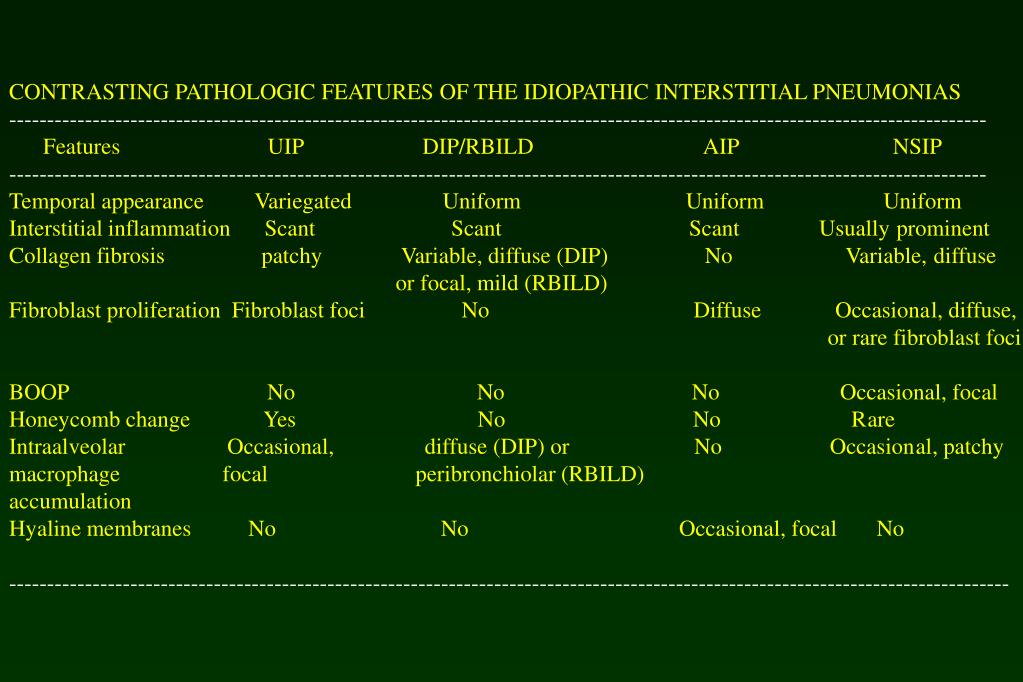 CONTRASTING PATHOLOGIC FEATURES OF THE IDIOPATHIC INTERSTITIAL PNEUMONIAS

| Features | UIP | DIP/RBILD | AIP | NSIP |
|---|---|---|---|---|
| Temporal appearance | Variegated | Uniform | Uniform | Uniform |
| Interstitial inflammation | Scant | Scant | Scant | Usually prominent |
| Collagen fibrosis | patchy | Variable, diffuse (DIP) or focal, mild (RBILD) | No | Variable, diffuse |
| Fibroblast proliferation | Fibroblast foci | No | Diffuse | Occasional, diffuse, or rare fibroblast foci |
| BOOP | No | No | No | Occasional, focal |
| Honeycomb change | Yes | No | No | Rare |
| Intraalveolar macrophage accumulation | Occasional, focal | diffuse (DIP) or peribronchiolar (RBILD) | No | Occasional, patchy |
| Hyaline membranes | No | No | Occasional, focal | No |